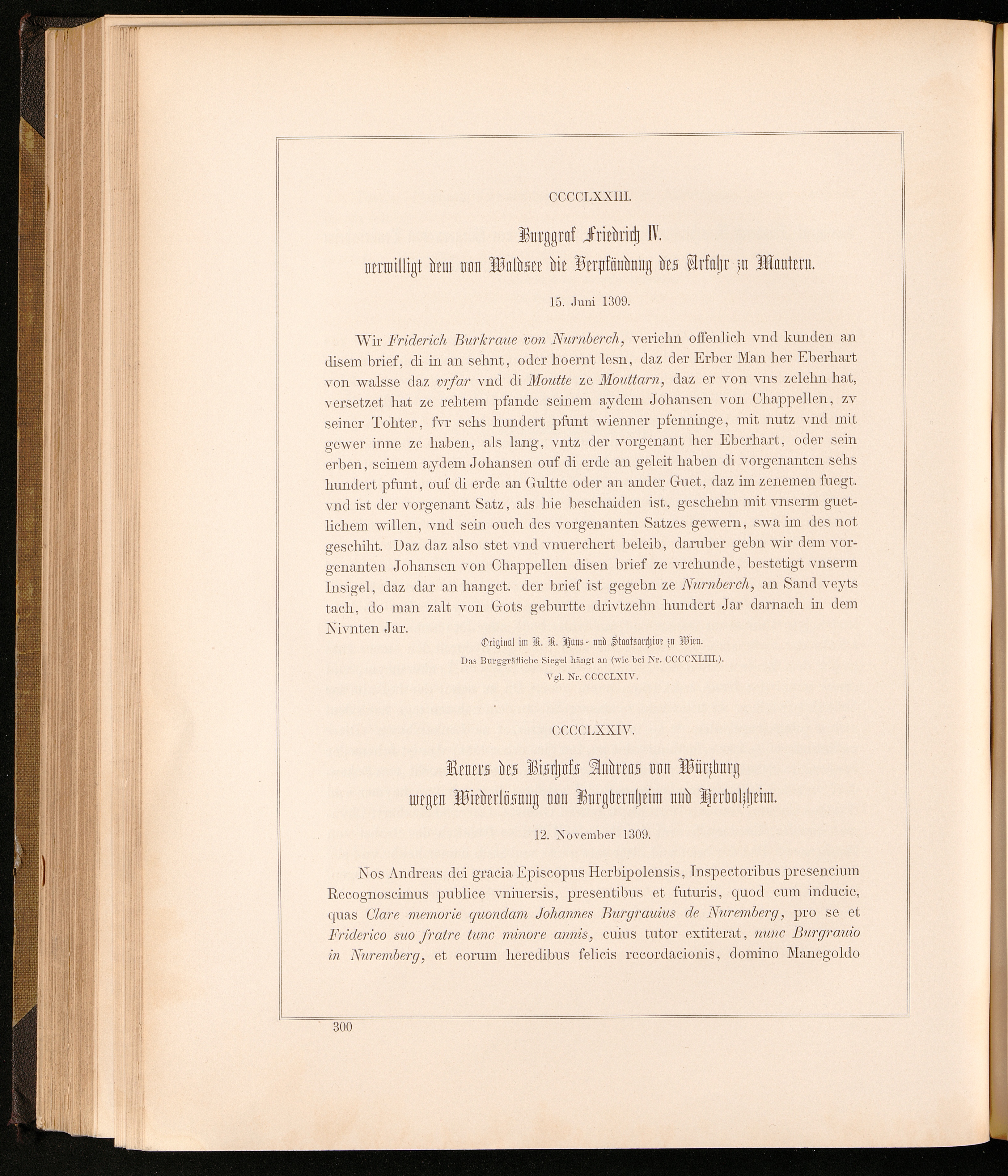 CCCCLXXIII.

Burggraf Friedrich IV.
verwilligt dem von Waldsee die Verpfändung des Urfahr zu Mautern.

15. Juni 1309.

Wir Friderich Burkraue von Nurnberch, veriehn offenlich vnd kunden an disem brief, di in an sehnt, oder hoernt lesn, daz der Erber Man her Eberhart von walsse daz vrfar vnd di Moutte ze Mouttarn, daz er von vns zelehn hat, versetzet hat ze rehtem pfande seinem aydem Johansen von Chappellen, zv seiner Tohter, fvr sehs hundert pfunt wienner pfenninge, mit nutz vnd mit gewer inne ze haben, als lang, vntz der vorgenant her Eberhart, oder sein erben, seinem aydem Johansen ouf di erde an geleit haben di vorgenanten sehs hundert pfunt, ouf di erde an Gultte oder an ander Guet, daz im zenemen fuegt. vnd ist der vorgenant Satz, als hie beschaiden ist, geschehn mit vnserm guetlichem willen, vnd sein ouch des vorgenanten Satzes gewern, swa im des not geschiht. Daz daz also stet vnd vnuerchert beleib, daruber gebn wir dem vorgenanten Johansen von Chappellen disen brief ze vrchunde, bestetigt vnserm Insigel, daz dar an hanget. der brief ist gegebn ze Nurnberch, an Sand veyts tach, do man zalt von Gots geburtte drivtzehn hundert Jar darnach in dem Nivnten Jar.

Original im K. K. Haus- und Staatsarchive zu Wien.
Das Burggräfliche Siegel hängt an (wie bei Nr. CCCCXLIII.).
Vgl. Nr. CCCCLXIV.

CCCCLXXIV.

Revers des Bischofs Andreas von Würzburg
wegen Wiederlösung von Burgbernheim und Herbolzheim.

12. November 1309.

Nos Andreas dei gracia Episcopus Herbipolensis, Inspectoribus presencium Recognoscimus publice vniuersis, presentibus et futuris, quod cum inducie, quas Clare memorie quondam Johannes Burgrauius de Nuremberg, pro se et Friderico suo fratre tunc minore annis, cuius tutor extiterat, nunc Burgrauio in Nuremberg, et eorum heredibus felicis recordacionis, domino Manegoldo

300